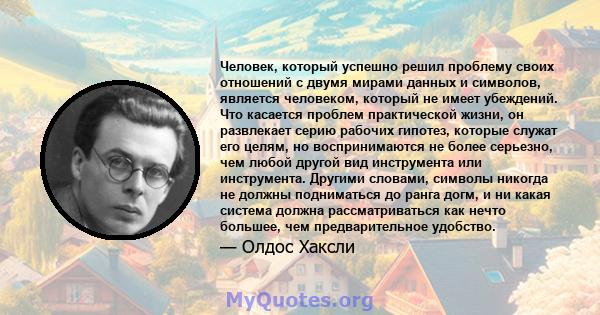 Человек, который успешно решил проблему своих отношений с двумя мирами данных и символов, является человеком, который не имеет убеждений. Что касается проблем практической жизни, он развлекает серию рабочих гипотез, которые служат его целям, но воспринимаются не более серьезно, чем любой другой вид инструмента или инструмента. Другими словами, символы никогда не должны подниматься до ранга догм, и ни какая система должна рассматриваться как нечто большее, чем предварительное удобство.

— Олдос Хаксли

MyQuotes.org